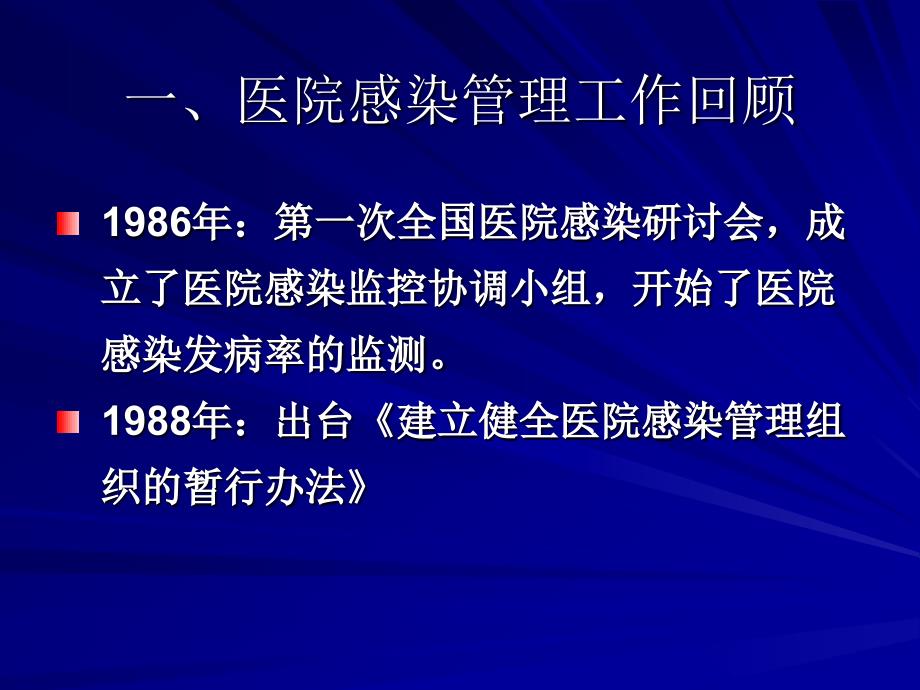 一、医院感染管理工作回顾

1986年：第一次全国医院感染研讨会，成立了医院感染监控协调小组，开始了医院感染发病率的监测。

1988年：出台《建立健全医院感染管理组织的暂行办法》